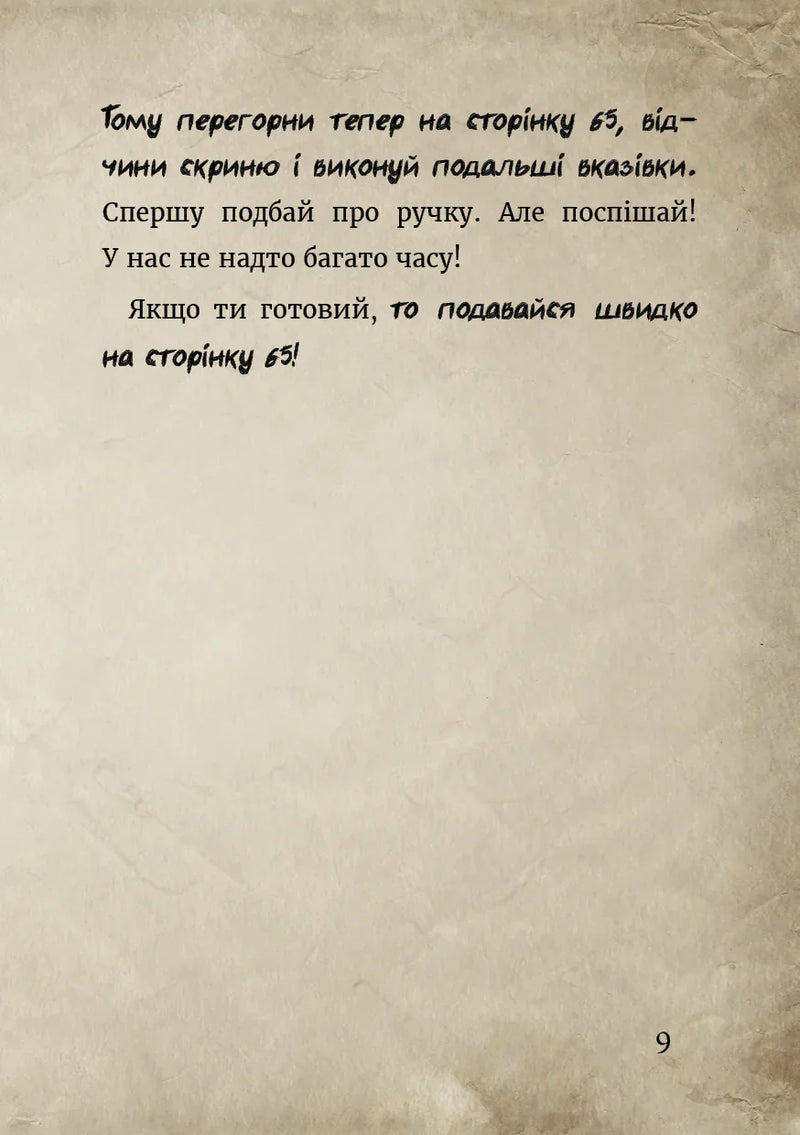 Тому перегорни тепер на сторінку 65, відчини скриню і виконуй подальші вказівки. Спершу подбай про ручку. Але поспішай! У нас не надто багато часу!

Якщо ти готовий, то подавайся швидко на сторінку 65!

9